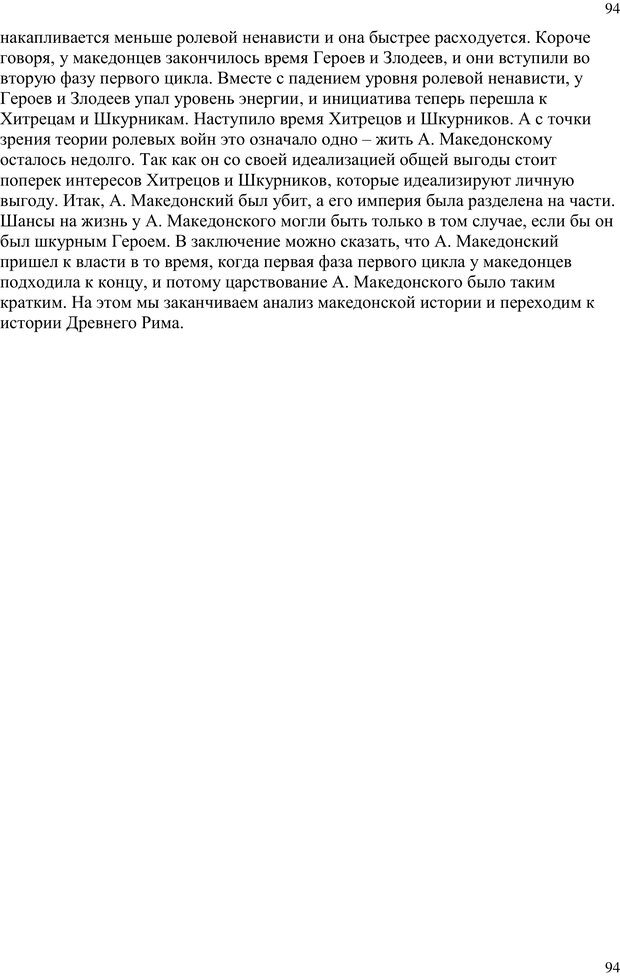 94

накапливается меньше ролевой ненависти и она быстрее расходуется. Короче говоря, у македонцев закончилось время Героев и Злодеев, и они вступили во вторую фазу первого цикла. Вместе с падением уровня ролевой ненависти, у Героев и Злодеев упал уровень энергии, и инициатива теперь перешла к Хитрецам и Шкурникам. Наступило время Хитрецов и Шкурников. А с точки зрения теории ролевых войн это означало одно – жить А. Македонскому осталось недолго. Так как он со своей идеализацией общей выгоды стоит поперек интересов Хитрецов и Шкурников, которые идеализируют личную выгоду. Итак, А. Македонский был убит, а его империя была разделена на части. Шансы на жизнь у А. Македонского могли быть только в том случае, если бы он был шкурным Героем. В заключение можно сказать, что А. Македонский пришел к власти в то время, когда первая фаза первого цикла у македонцев подходила к концу, и потому царствование А. Македонского было таким кратким. На этом мы заканчиваем анализ македонской истории и переходим к истории Древнего Рима.

94